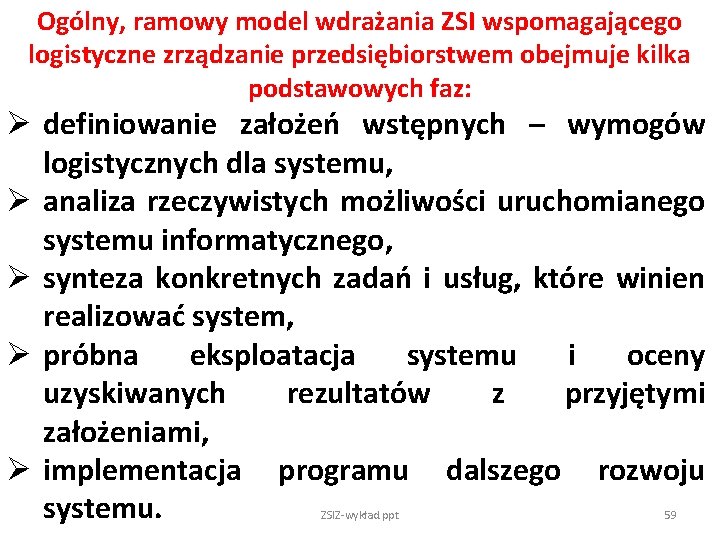 Ogólny, ramowy model wdrażania ZSI wspomagającego logistyczne zrządzanie przedsiębiorstwem obejmuje kilka podstawowych faz:

➢ definiowanie założeń wstępnych – wymogów logistycznych dla systemu,

➢ analiza rzeczywistych możliwości uruchomianego systemu informatycznego,

➢ synteza konkretnych zadań i usług, które winien realizować system,

➢ próbna eksploatacja systemu i oceny uzyskiwanych rezultatów z przyjętymi założeniami,

➢ implementacja programu dalszego rozwoju systemu.

ZSIZ-wykład ppt

59